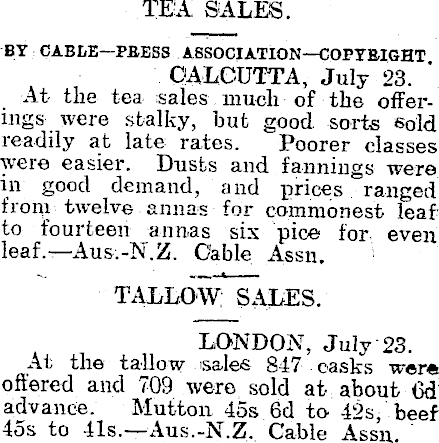 TEA SALES.

BY CABLE—PRESS ASSOCIATION—COPYRIGHT.

CALCUTTA, July 23.

At the tea sales much of the offerings were stalky, but good sorts sold readily at late rates. Poorer classes were easier. Dusts and fannings were in good demand, and prices ranged from twelve annas for commonest leaf to fourteen annas six pice for even leaf.—Aus.-N.Z. Cable Assn.

TALLOW SALES.

LONDON, July 23.

At the tallow sales 847 casks were offered and 709 were sold at about 6d advance. Mutton 45s 6d to 42s, beef 45s to 41s.—Aus.-N.Z. Cable Assn.